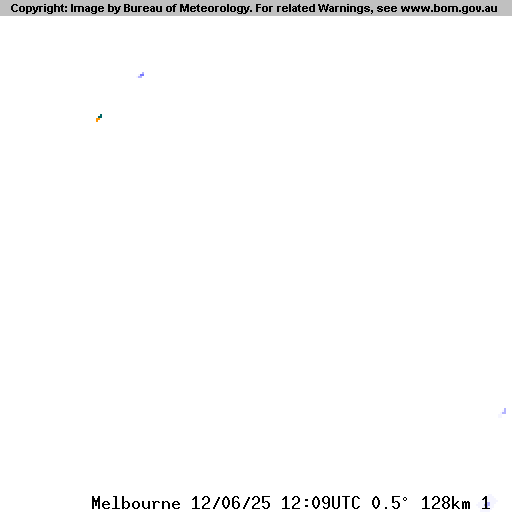 Copyright: Image by Bureau of Meteorology. For related Warnings, see www.bom.gov.au

Melbourne 12/06/25 12:09UTC 0.5° 128km 1